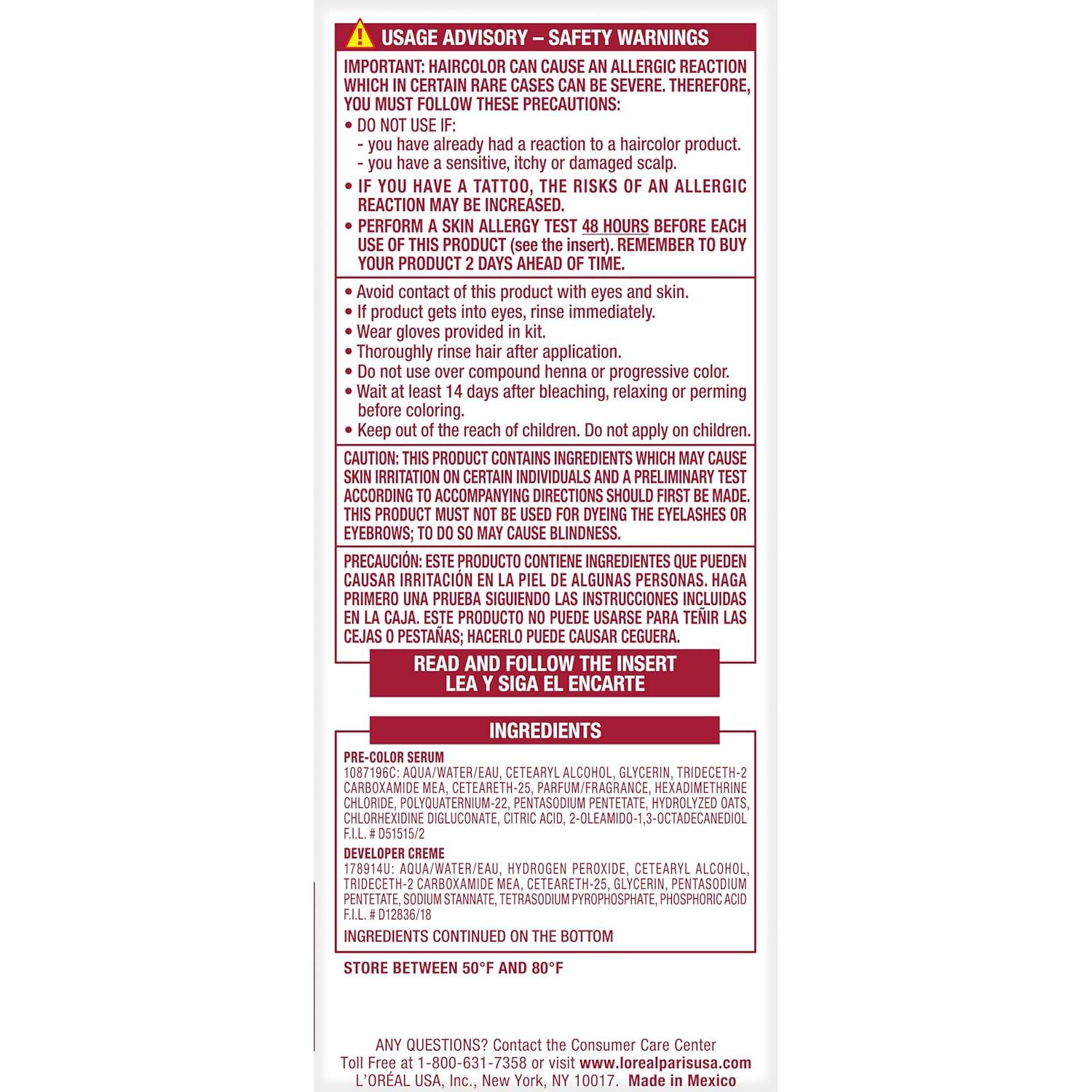 USAGE ADVISORY – SAFETY WARNINGS

IMPORTANT: HAIRCOLOR CAN CAUSE AN ALLERGIC REACTION WHICH IN CERTAIN RARE CASES CAN BE SEVERE. THEREFORE, YOU MUST FOLLOW THESE PRECAUTIONS:

• DO NOT USE IF:
- you have already had a reaction to a haircolor product.
- you have a sensitive, itchy or damaged scalp.
• IF YOU HAVE A TATTOO, THE RISKS OF AN ALLERGIC REACTION MAY BE INCREASED.
• PERFORM A SKIN ALLERGY TEST 48 HOURS BEFORE EACH USE OF THIS PRODUCT (see the insert). REMEMBER TO BUY YOUR PRODUCT 2 DAYS AHEAD OF TIME.

• Avoid contact of this product with eyes and skin.
• If product gets into eyes, rinse immediately.
• Wear gloves provided in kit.
• Thoroughly rinse hair after application.
• Do not use over compound henna or progressive color.
• Wait at least 14 days after bleaching, relaxing or perming before coloring.
• Keep out of the reach of children. Do not apply on children.

CAUTION: THIS PRODUCT CONTAINS INGREDIENTS WHICH MAY CAUSE SKIN IRRITATION ON CERTAIN INDIVIDUALS AND A PRELIMINARY TEST ACCORDING TO ACCOMPANYING DIRECTIONS SHOULD FIRST BE MADE. THIS PRODUCT MUST NOT BE USED FOR DYEING THE EYELASHES OR EYEBROWS; TO DO SO MAY CAUSE BLINDNESS.

PRECAUCIÓN: ESTE PRODUCTO CONTIENE INGREDIENTES QUE PUEDEN CAUSAR IRRITACIÓN EN LA PIEL DE ALGUNAS PERSONAS. HAGA PRIMERO UNA PRUEBA SIGUIENDO LAS INSTRUCCIONES INCLUIDAS EN LA CAJA. ESTE PRODUCTO NO PUEDE USARSE PARA TEÑIR LAS CEJAS O PESTAÑAS; HACERLO PUEDE CAUSAR CEGUERA.

READ AND FOLLOW THE INSERT
LEA Y SIGA EL ENCARTE

INGREDIENTS

PRE-COLOR SERUM
1087196C: AQUA/WATER/EAU, CETEARYL ALCOHOL, GLYCERIN, TRIDECETH-2 CARBOXAMIDE MEA, CETEARETH-25, PARFUM/FRAGRANCE, HEXADIMETHRINE CHLORIDE, POLYQUATERNIUM-22, PENTASODIUM PENTETATE, HYDROLYZED OATS, CHLORHEXIDINE DIGLUCONATE, CITRIC ACID, 2-OLEAMIDO-1,3-OCTADECANEDIOL F.I.L. # D51515/2

DEVELOPER CREME
178914U: AQUA/WATER/EAU, HYDROGEN PEROXIDE, CETEARYL ALCOHOL, TRIDECETH-2 CARBOXAMIDE MEA, CETEARETH-25, GLYCERIN, PENTASODIUM PENTETATE, SODIUM STANNATE, TETRASODIUM PYROPHOSPHATE, PHOSPHORIC ACID F.I.L. # D12836/18

INGREDIENTS CONTINUED ON THE BOTTOM

STORE BETWEEN 50°F AND 80°F

ANY QUESTIONS? Contact the Consumer Care Center
Toll Free at 1-800-631-7358 or visit www.lorealparisusa.com
L'ORÉAL USA, Inc., New York, NY 10017. Made in Mexico